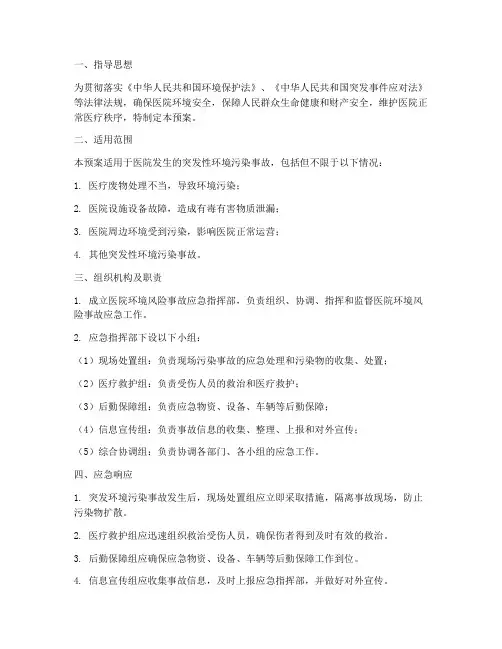 一、指导思想

为贯彻落实《中华人民共和国环境保护法》、《中华人民共和国突发事件应对法》等法律法规，确保医院环境安全，保障人民群众生命健康和财产安全，维护医院正常医疗秩序，特制定本预案。

二、适用范围

本预案适用于医院发生的突发性环境污染事故，包括但不限于以下情况：

1. 医疗废物处理不当，导致环境污染；

2. 医院设施设备故障，造成有毒有害物质泄漏；

3. 医院周边环境受到污染，影响医院正常运营；

4. 其他突发性环境污染事故。

三、组织机构及职责

1. 成立医院环境风险事故应急指挥部，负责组织、协调、指挥和监督医院环境风险事故应急工作。

2. 应急指挥部下设以下小组：

（1）现场处置组：负责现场污染事故的应急处理和污染物的收集、处置；

（2）医疗救护组：负责受伤人员的救治和医疗救护；

（3）后勤保障组：负责应急物资、设备、车辆等后勤保障；

（4）信息宣传组：负责事故信息的收集、整理、上报和对外宣传；

（5）综合协调组：负责协调各部门、各小组的应急工作。

四、应急响应

1. 突发环境污染事故发生后，现场处置组应立即采取措施，隔离事故现场，防止污染物扩散。

2. 医疗救护组应迅速组织救治受伤人员，确保伤者得到及时有效的救治。

3. 后勤保障组应确保应急物资、设备、车辆等后勤保障工作到位。

4. 信息宣传组应收集事故信息，及时上报应急指挥部，并做好对外宣传。